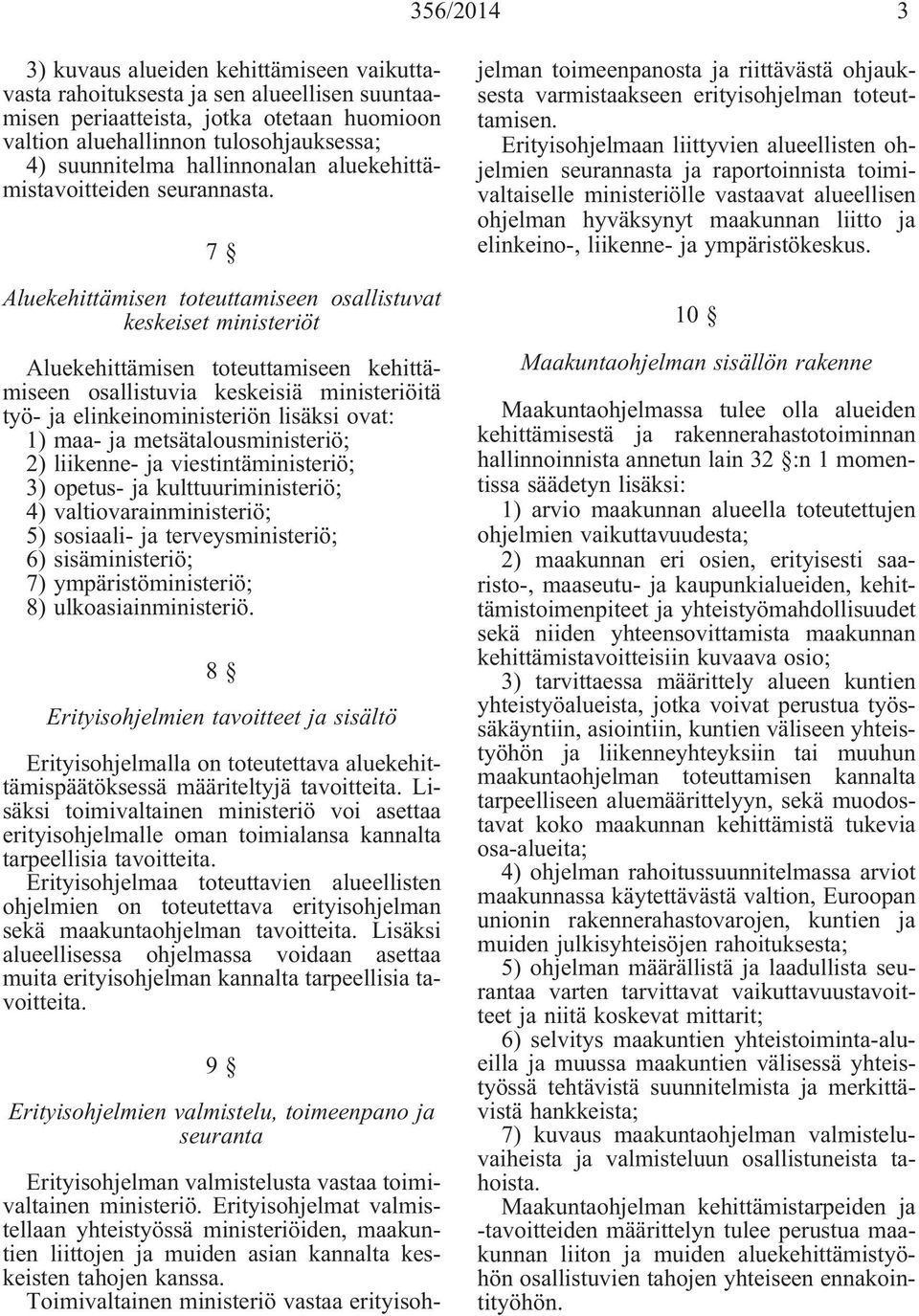 356/2014 3

3) kuvaus alueiden kehittämiseen vaikuttavasta rahoituksesta ja sen alueellisen suuntaamisen periaatteista, jotka otetaan huomioon valtion aluehallinnon tulosohjauksessa;
4) suunnitelma hallinnonalan aluekehittämistavoitteiden seurannasta.

7 §

Aluekehittämisen toteuttamiseen osallistuvat keskeiset ministeriöt

Aluekehittämisen toteuttamiseen kehittämiseen osallistuvia keskeisiä ministeriöitä työ- ja elinkeinoministeriön lisäksi ovat:
1) maa- ja metsätalousministeriö;
2) liikenne- ja viestintäministeriö;
3) opetus- ja kulttuuriministeriö;
4) valtiovarainministeriö;
5) sosiaali- ja terveysministeriö;
6) sisäministeriö;
7) ympäristöministeriö;
8) ulkoasiainministeriö.

8 §

Erityisohjelmien tavoitteet ja sisältö

Erityisohjelmalla on toteutettava aluekehittämispäätöksessä määriteltyjä tavoitteita. Lisäksi toimivaltainen ministeriö voi asettaa erityisohjelmalle oman toimialansa kannalta tarpeellisia tavoitteita.
Erityisohjelmaa toteuttavien alueellisten ohjelmien on toteutettava erityisohjelman sekä maakuntaohjelman tavoitteita. Lisäksi alueellisessa ohjelmassa voidaan asettaa muita erityisohjelman kannalta tarpeellisia tavoitteita.

9 §

Erityisohjelmien valmistelu, toimeenpano ja seuranta

Erityisohjelman valmistelusta vastaa toimivaltainen ministeriö. Erityisohjelmat valmistellaan yhteistyössä ministeriöiden, maakuntien liittojen ja muiden asian kannalta keskeisten tahojen kanssa.
Toimivaltainen ministeriö vastaa erityisohjelman toimeenpanosta ja riittävästä ohjauksesta varmistaakseen erityisohjelman toteuttamisen.
Erityisohjelmaan liittyvien alueellisten ohjelmien seurannasta ja raportoinnista toimivaltaiselle ministeriölle vastaavat alueellisen ohjelman hyväksynyt maakunnan liitto ja elinkeino-, liikenne- ja ympäristökeskus.

10 §

Maakuntaohjelman sisällön rakenne

Maakuntaohjelmassa tulee olla alueiden kehittämisestä ja rakennerahastotoiminnan hallinnoinnista annetun lain 32 §:n 1 momentissa säädetyn lisäksi:
1) arvio maakunnan alueella toteutettujen ohjelmien vaikuttavuudesta;
2) maakunnan eri osien, erityisesti saaristo-, maaseutu- ja kaupunkialueiden, kehittämistoimenpiteet ja yhteistyömahdollisuudet sekä niiden yhteensovittamista maakunnan kehittämistavoitteisiin kuvaava osio;
3) tarvittaessa määrittely alueen kuntien yhteistyöalueista, jotka voivat perustua työssäkäyntiin, asiointiin, kuntien väliseen yhteistyöhön ja liikenneyhteyksiin tai muuhun maakuntaohjelman toteuttamisen kannalta tarpeelliseen aluemäärittelyyn, sekä muodostavat koko maakunnan kehittämistä tukevia osa-alueita;
4) ohjelman rahoitussuunnitelmassa arviot maakunnassa käytettävästä valtion, Euroopan unionin rakennerahastovarojen, kuntien ja muiden julkisyhteisöjen rahoituksesta;
5) ohjelman määrällistä ja laadullista seurantaa varten tarvittavat vaikuttavuustavoitteet ja niitä koskevat mittarit;
6) selvitys maakuntien yhteistoiminta-alueilla ja muussa maakuntien välisessä yhteistyössä tehtävistä suunnitelmista ja merkittävistä hankkeista;
7) kuvaus maakuntaohjelman valmisteluvaiheista ja valmisteluun osallistuneista tahoista.
Maakuntaohjelman kehittämistarpeiden ja -tavoitteiden määrittelyn tulee perustua maakunnan liiton ja muiden aluekehittämistyöhön osallistuvien tahojen yhteiseen ennakointityöhön.